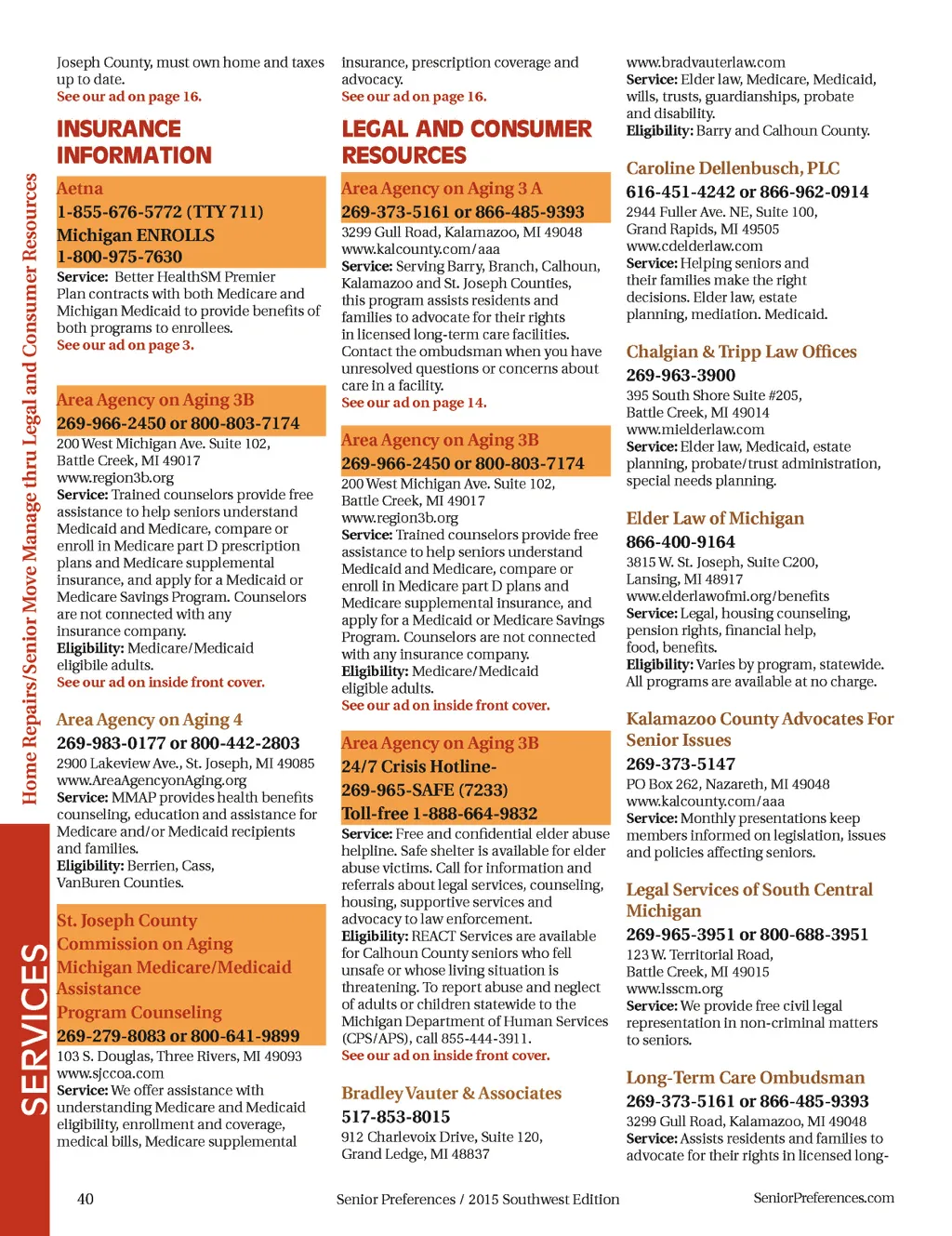 Home Repairs/Senior Move Manage thru Legal and Consumer Resources

SERVICES

Joseph County, must own home and taxes up to date.
See our ad on page 16.

INSURANCE INFORMATION

Aetna
1-855-676-5772 (TTY 711)
Michigan ENROLLS
1-800-975-7630
Service: Better HealthSM Premier Plan contracts with both Medicare and Michigan Medicaid to provide benefits of both programs to enrollees.
See our ad on page 3.

Area Agency on Aging 3B
269-966-2450 or 800-803-7174
200 West Michigan Ave. Suite 102, Battle Creek, MI 49017
www.region3b.org
Service: Trained counselors provide free assistance to help seniors understand Medicaid and Medicare, compare or enroll in Medicare part D prescription plans and Medicare supplemental insurance, and apply for a Medicaid or Medicare Savings Program. Counselors are not connected with any insurance company.
Eligibility: Medicare/Medicaid eligibile adults.
See our ad on inside front cover.

Area Agency on Aging 4
269-983-0177 or 800-442-2803
2900 Lakeview Ave., St. Joseph, MI 49085
www.AreaAgencyonAging.org
Service: MMAP provides health benefits counseling, education and assistance for Medicare and/or Medicaid recipients and families.
Eligibility: Berrien, Cass, VanBuren Counties.

St. Joseph County Commission on Aging
Michigan Medicare/Medicaid Assistance
Program Counseling
269-279-8083 or 800-641-9899
103 S. Douglas, Three Rivers, MI 49093
www.sjccoa.com
Service: We offer assistance with understanding Medicare and Medicaid eligibility, enrollment and coverage, medical bills, Medicare supplemental

insurance, prescription coverage and advocacy.
See our ad on page 16.

LEGAL AND CONSUMER RESOURCES

Area Agency on Aging 3 A
269-373-5161 or 866-485-9393
3299 Gull Road, Kalamazoo, MI 49048
www.kalcounty.com/aaa
Service: Serving Barry, Branch, Calhoun, Kalamazoo and St. Joseph Counties, this program assists residents and families to advocate for their rights in licensed long-term care facilities. Contact the ombudsman when you have unresolved questions or concerns about care in a facility.
See our ad on page 14.

Area Agency on Aging 3B
269-966-2450 or 800-803-7174
200 West Michigan Ave. Suite 102, Battle Creek, MI 49017
www.region3b.org
Service: Trained counselors provide free assistance to help seniors understand Medicaid and Medicare, compare or enroll in Medicare part D plans and Medicare supplemental insurance, and apply for a Medicaid or Medicare Savings Program. Counselors are not connected with any insurance company.
Eligibility: Medicare/Medicaid eligible adults.
See our ad on inside front cover.

Area Agency on Aging 3B
24/7 Crisis Hotline-
269-965-SAFE (7233)
Toll-free 1-888-664-9832
Service: Free and confidential elder abuse helpline. Safe shelter is available for elder abuse victims. Call for information and referrals about legal services, counseling, housing, supportive services and advocacy to law enforcement.
Eligibility: REACT Services are available for Calhoun County seniors who fell unsafe or whose living situation is threatening. To report abuse and neglect of adults or children statewide to the Michigan Department of Human Services (CPS/APS), call 855-444-3911.
See our ad on inside front cover.

Bradley Vauter & Associates
517-853-8015
912 Charlevoix Drive, Suite 120, Grand Ledge, MI 48837

www.bradvauterlaw.com
Service: Elder law, Medicare, Medicaid, wills, trusts, guardianships, probate and disability.
Eligibility: Barry and Calhoun County.

Caroline Dellenbusch, PLC
616-451-4242 or 866-962-0914
2944 Fuller Ave. NE, Suite 100, Grand Rapids, MI 49505
www.cdelderlaw.com
Service: Helping seniors and their families make the right decisions. Elder law, estate planning, mediation. Medicaid.

Chalgian & Tripp Law Offices
269-963-3900
395 South Shore Suite #205, Battle Creek, MI 49014
www.mielderlaw.com
Service: Elder law, Medicaid, estate planning, probate/trust administration, special needs planning.

Elder Law of Michigan
866-400-9164
3815 W. St. Joseph, Suite C200, Lansing, MI 48917
www.elderlawofmi.org/benefits
Service: Legal, housing counseling, pension rights, financial help, food, benefits.
Eligibility: Varies by program, statewide. All programs are available at no charge.

Kalamazoo County Advocates For Senior Issues
269-373-5147
PO Box 262, Nazareth, MI 49048
www.kalcounty.com/aaa
Service: Monthly presentations keep members informed on legislation, issues and policies affecting seniors.

Legal Services of South Central Michigan
269-965-3951 or 800-688-3951
123 W. Territorial Road, Battle Creek, MI 49015
www.lsscm.org
Service: We provide free civil legal representation in non-criminal matters to seniors.

Long-Term Care Ombudsman
269-373-5161 or 866-485-9393
3299 Gull Road, Kalamazoo, MI 49048
Service: Assists residents and families to advocate for their rights in licensed long-

40
Senior Preferences / 2015 Southwest Edition
SeniorPreferences.com